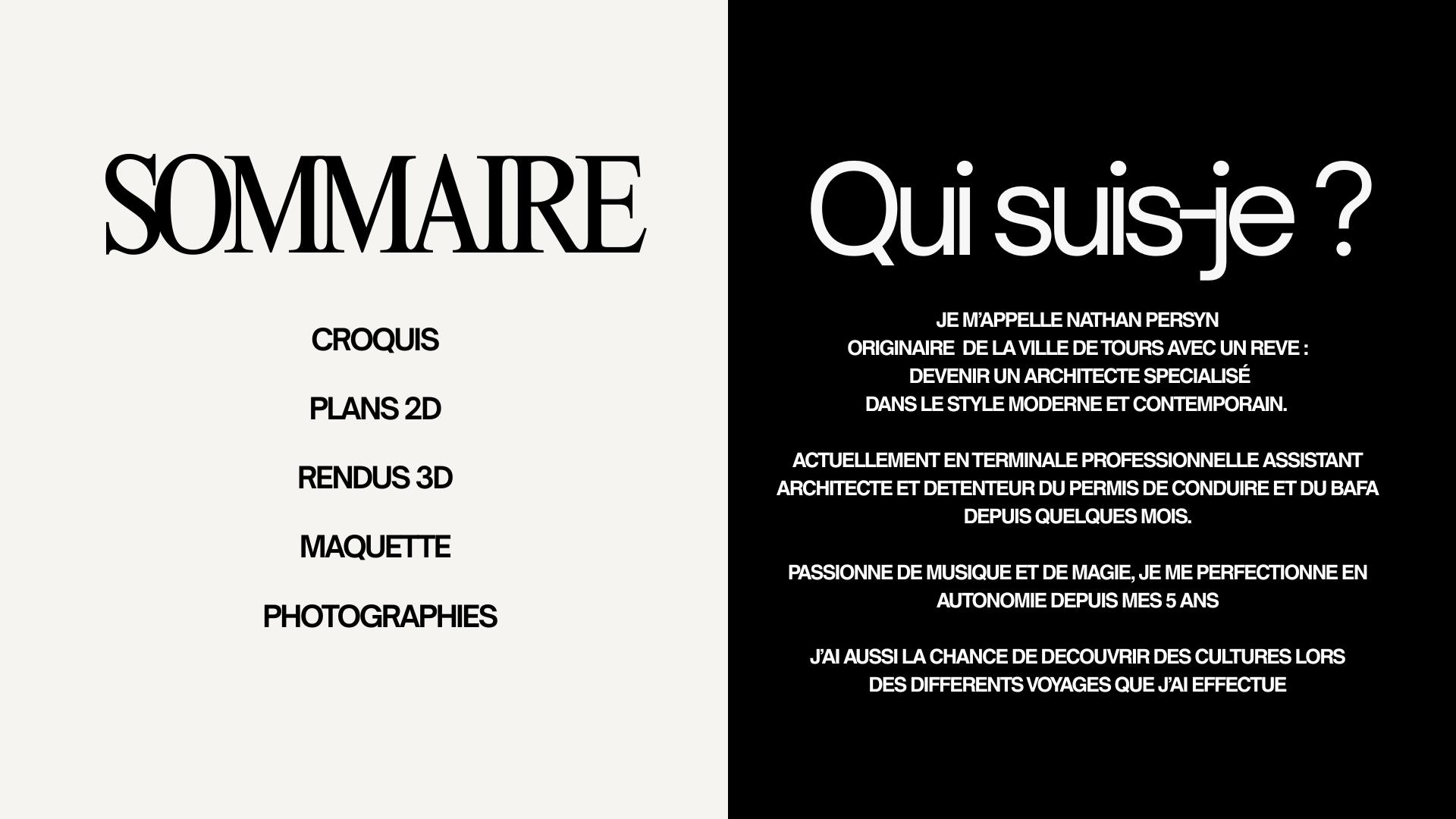 SOMMAIRE

CROQUIS

PLANS 2D

RENDUS 3D

MAQUETTE

PHOTOGRAPHIES

Qui suis-je ?

JE M'APPELLE NATHAN PERSYN ORIGINAIRE DE LA VILLE DE TOURS AVEC UN REVE : DEVENIR UN ARCHITECTE SPECIALISÉ DANS LE STYLE MODERNE ET CONTEMPORAIN.

ACTUELLEMENT EN TERMINALE PROFESSIONNELLE ASSISTANT ARCHITECTE ET DETENTEUR DU PERMIS DE CONDUIRE ET DU BAFA DEPUIS QUELQUES MOIS.

PASSIONNE DE MUSIQUE ET DE MAGIE, JE ME PERFECTIONNE EN AUTONOMIE DEPUIS MES 5 ANS

J'AI AUSSI LA CHANCE DE DECOUVRIR DES CULTURES LORS DES DIFFERENTS VOYAGES QUE J'AI EFFECTUE